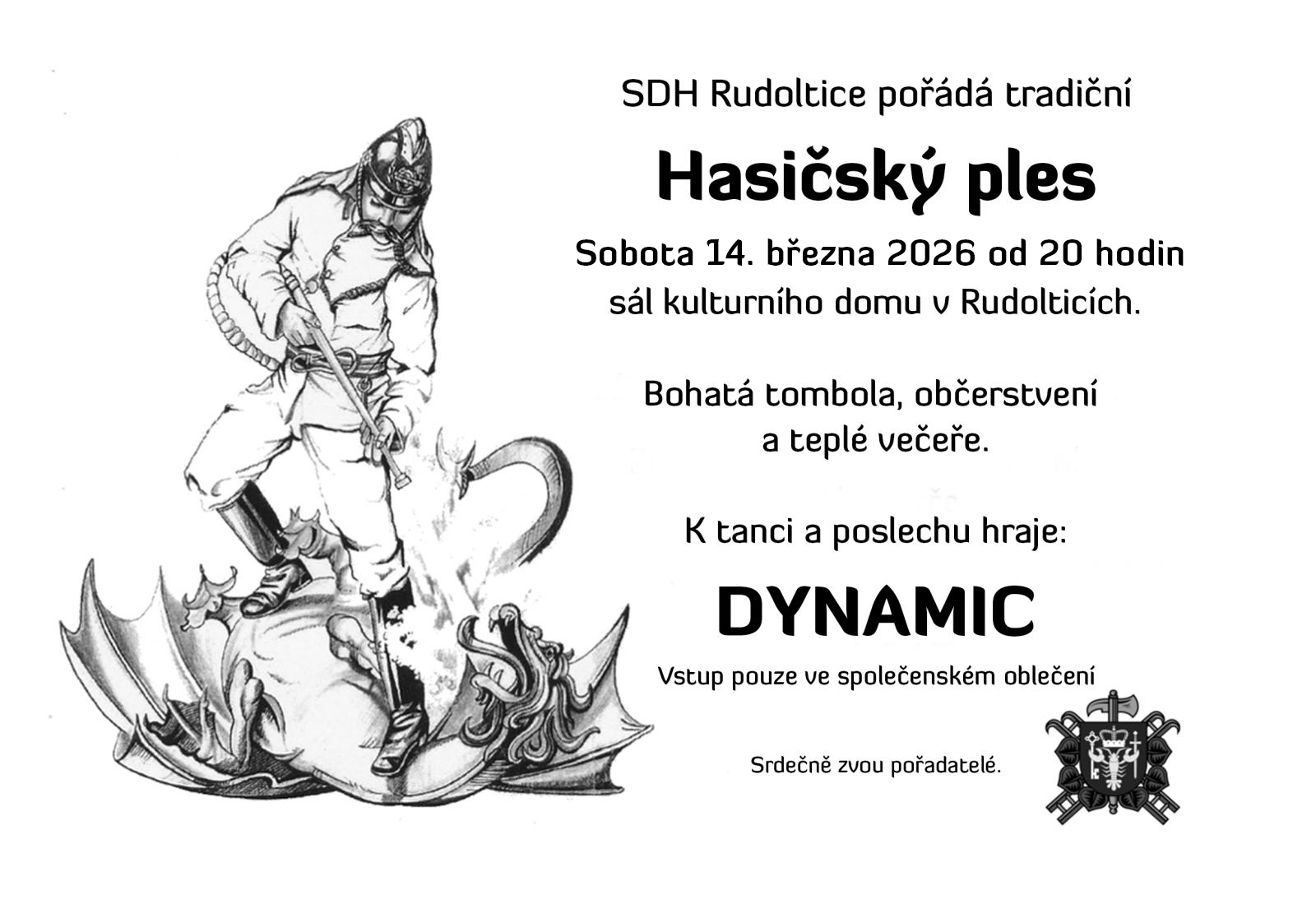 SDH Rudoltice pořádá tradiční

Hasičský ples

Sobota 14. března 2026 od 20 hodin
sál kulturního domu v Rudolticích.

Bohatá tombola, občerstvení
a teplé večeře.

K tanci a poslechu hraje:

DYNAMIC

Vstup pouze ve společenském oblečení

Srdečně zvou pořadatelé.